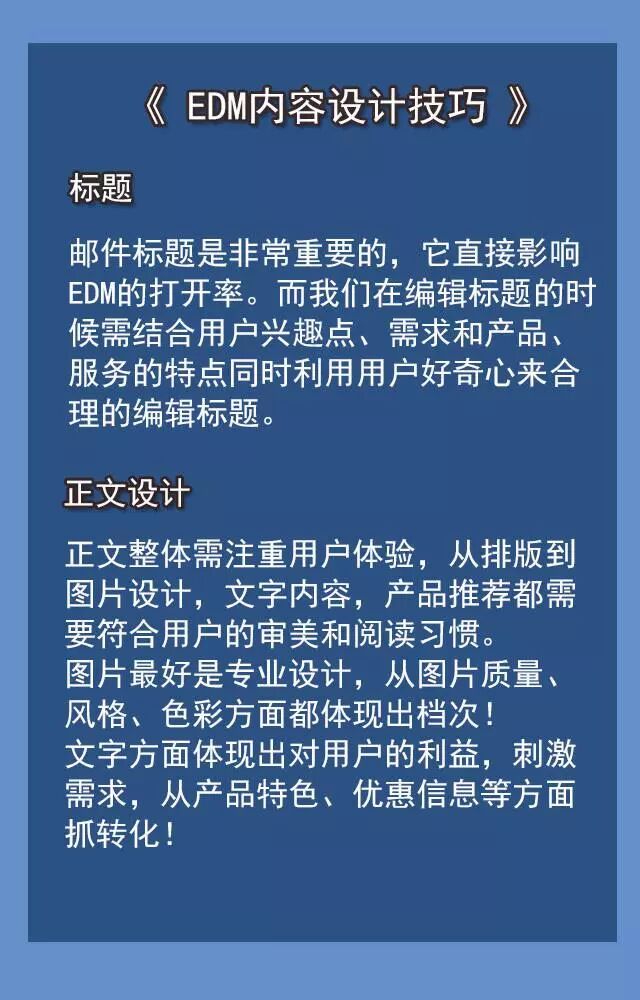 《 EDM内容设计技巧 》

标题

邮件标题是非常重要的，它直接影响EDM的打开率。而我们在编辑标题的时候需结合用户兴趣点、需求和产品、服务的特点同时利用用户好奇心来合理的编辑标题。

正文设计

正文整体需注重用户体验，从排版到图片设计，文字内容，产品推荐都需要符合用户的审美和阅读习惯。
图片最好是专业设计，从图片质量、风格、色彩方面都体现出档次！
文字方面体现出对用户的利益，刺激需求，从产品特色、优惠信息等方面抓转化！